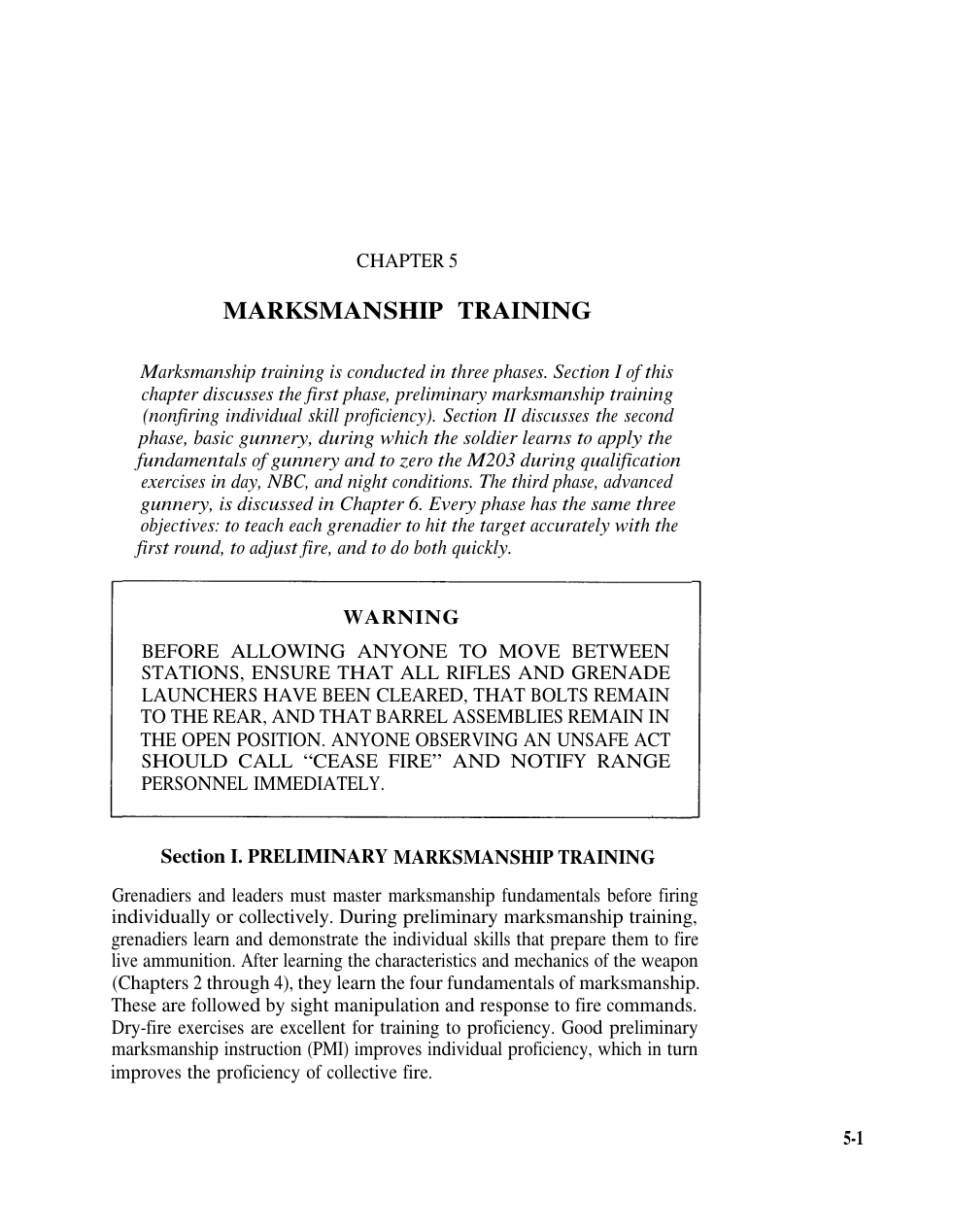 CHAPTER 5

MARKSMANSHIP TRAINING

Marksmanship training is conducted in three phases. Section I of this chapter discusses the first phase, preliminary marksmanship training (nonfiring individual skill proficiency). Section II discusses the second phase, basic gunnery, during which the soldier learns to apply the fundamentals of gunnery and to zero the M203 during qualification exercises in day, NBC, and night conditions. The third phase, advanced gunnery, is discussed in Chapter 6. Every phase has the same three objectives: to teach each grenadier to hit the target accurately with the first round, to adjust fire, and to do both quickly.

WARNING

BEFORE ALLOWING ANYONE TO MOVE BETWEEN STATIONS, ENSURE THAT ALL RIFLES AND GRENADE LAUNCHERS HAVE BEEN CLEARED, THAT BOLTS REMAIN TO THE REAR, AND THAT BARREL ASSEMBLIES REMAIN IN THE OPEN POSITION. ANYONE OBSERVING AN UNSAFE ACT SHOULD CALL "CEASE FIRE" AND NOTIFY RANGE PERSONNEL IMMEDIATELY.

Section I. PRELIMINARY MARKSMANSHIP TRAINING

Grenadiers and leaders must master marksmanship fundamentals before firing individually or collectively. During preliminary marksmanship training, grenadiers learn and demonstrate the individual skills that prepare them to fire live ammunition. After learning the characteristics and mechanics of the weapon (Chapters 2 through 4), they learn the four fundamentals of marksmanship. These are followed by sight manipulation and response to fire commands. Dry-fire exercises are excellent for training to proficiency. Good preliminary marksmanship instruction (PMI) improves individual proficiency, which in turn improves the proficiency of collective fire.

5-1